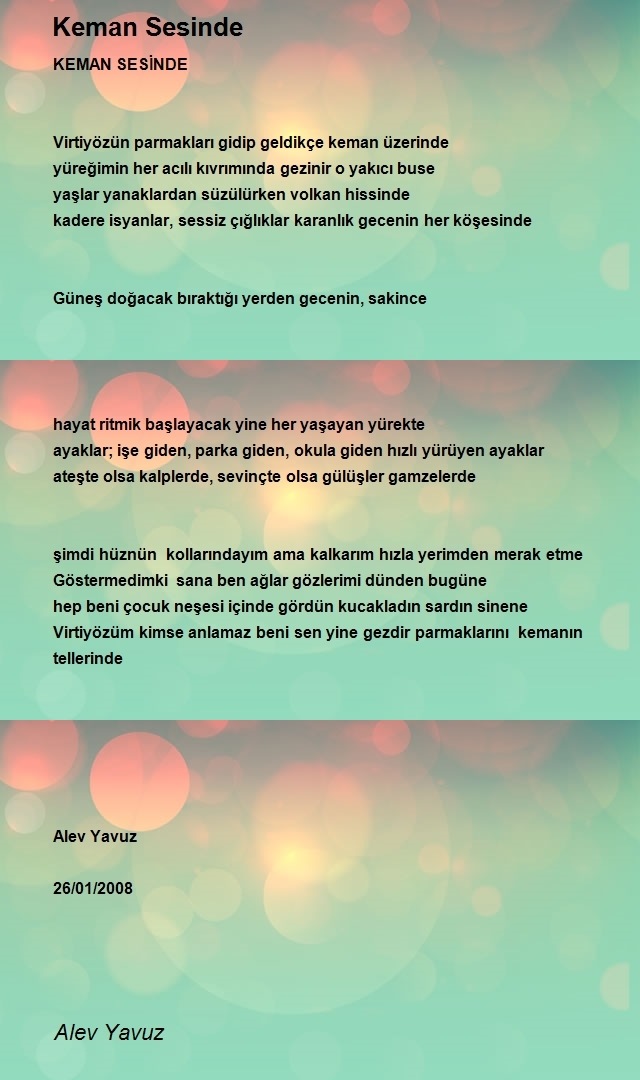 Keman Sesinde

KEMAN SESİNDE

Virtiyözün parmakları gidip geldikçe keman üzerinde
yüreğimin her acılı kıvrımında gezinir o yakıcı buse
yaşlar yanaklardan süzülürken volkan hissinde
kadere isyanlar, sessiz çığlıklar karanlık gecenin her köşesinde

Güneş doğacak bıraktığı yerden gecenin, sakince

hayat ritmik başlayacak yine her yaşayan yürekte
ayaklar; işe giden, parka giden, okula giden hızlı yürüyen ayaklar
ateşte olsa kalplerde, sevinçte olsa gülüşler gamzelerde

şimdi hüznün kollarındayım ama kalkarım hızla yerimden merak etme
Göstermedimki sana ben ağlar gözlerimi dünden bugüne
hep beni çocuk neşesi içinde gördün kucakladın sardın sinene
Virtiyözüm kimse anlamaz beni sen yine gezdir parmaklarını kemanın tellerinde

Alev Yavuz

26/01/2008

Alev Yavuz